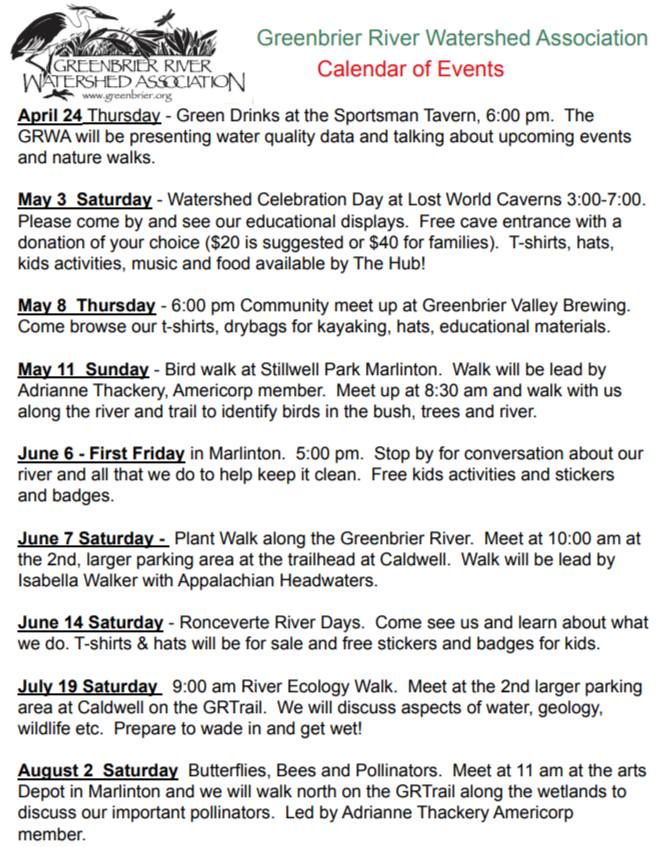 GREENBRIER RIVER WATERSHED ASSOCIATION
www.greenbrier.org

Greenbrier River Watershed Association
Calendar of Events

April 24 Thursday - Green Drinks at the Sportsman Tavern, 6:00 pm. The GRWA will be presenting water quality data and talking about upcoming events and nature walks.

May 3 Saturday - Watershed Celebration Day at Lost World Caverns 3:00-7:00. Please come by and see our educational displays. Free cave entrance with a donation of your choice ($20 is suggested or $40 for families). T-shirts, hats, kids activities, music and food available by The Hub!

May 8 Thursday - 6:00 pm Community meet up at Greenbrier Valley Brewing. Come browse our t-shirts, drybags for kayaking, hats, educational materials.

May 11 Sunday - Bird walk at Stillwell Park Marlinton. Walk will be lead by Adrianne Thackery, Americorp member. Meet up at 8:30 am and walk with us along the river and trail to identify birds in the bush, trees and river.

June 6 - First Friday in Marlinton. 5:00 pm. Stop by for conversation about our river and all that we do to help keep it clean. Free kids activities and stickers and badges.

June 7 Saturday - Plant Walk along the Greenbrier River. Meet at 10:00 am at the 2nd, larger parking area at the trailhead at Caldwell. Walk will be lead by Isabella Walker with Appalachian Headwaters.

June 14 Saturday - Ronceverte River Days. Come see us and learn about what we do. T-shirts & hats will be for sale and free stickers and badges for kids.

July 19 Saturday 9:00 am River Ecology Walk. Meet at the 2nd larger parking area at Caldwell on the GRTrail. We will discuss aspects of water, geology, wildlife etc. Prepare to wade in and get wet!

August 2 Saturday Butterflies, Bees and Pollinators. Meet at 11 am at the arts Depot in Marlinton and we will walk north on the GRTrail along the wetlands to discuss our important pollinators. Led by Adrianne Thackery Americorp member.